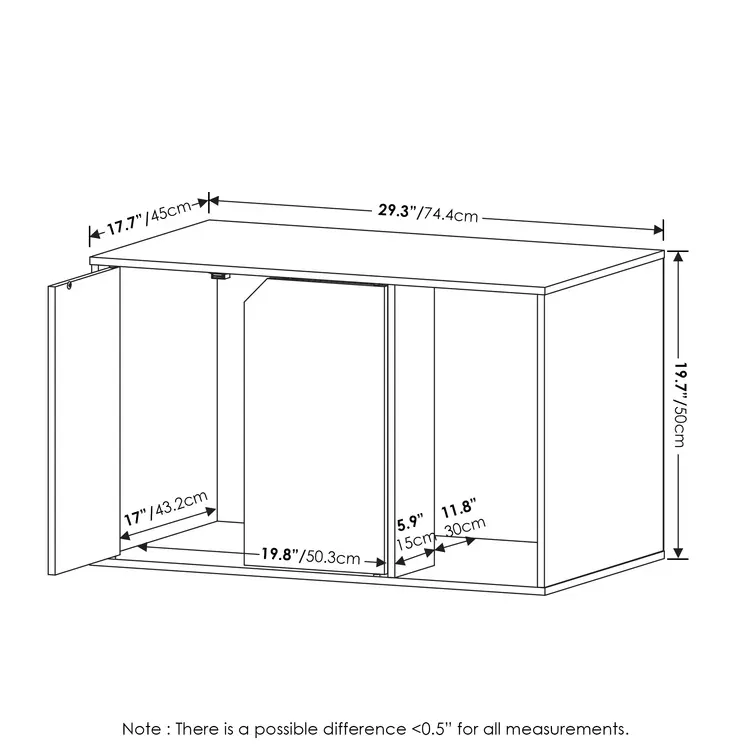 17.7"/45cm
29.3"/74.4cm
19.7"/50cm
17"/43.2cm
19.8"/50.3cm
5.9"
15cm
11.8"
30cm

Note : There is a possible difference <0.5" for all measurements.